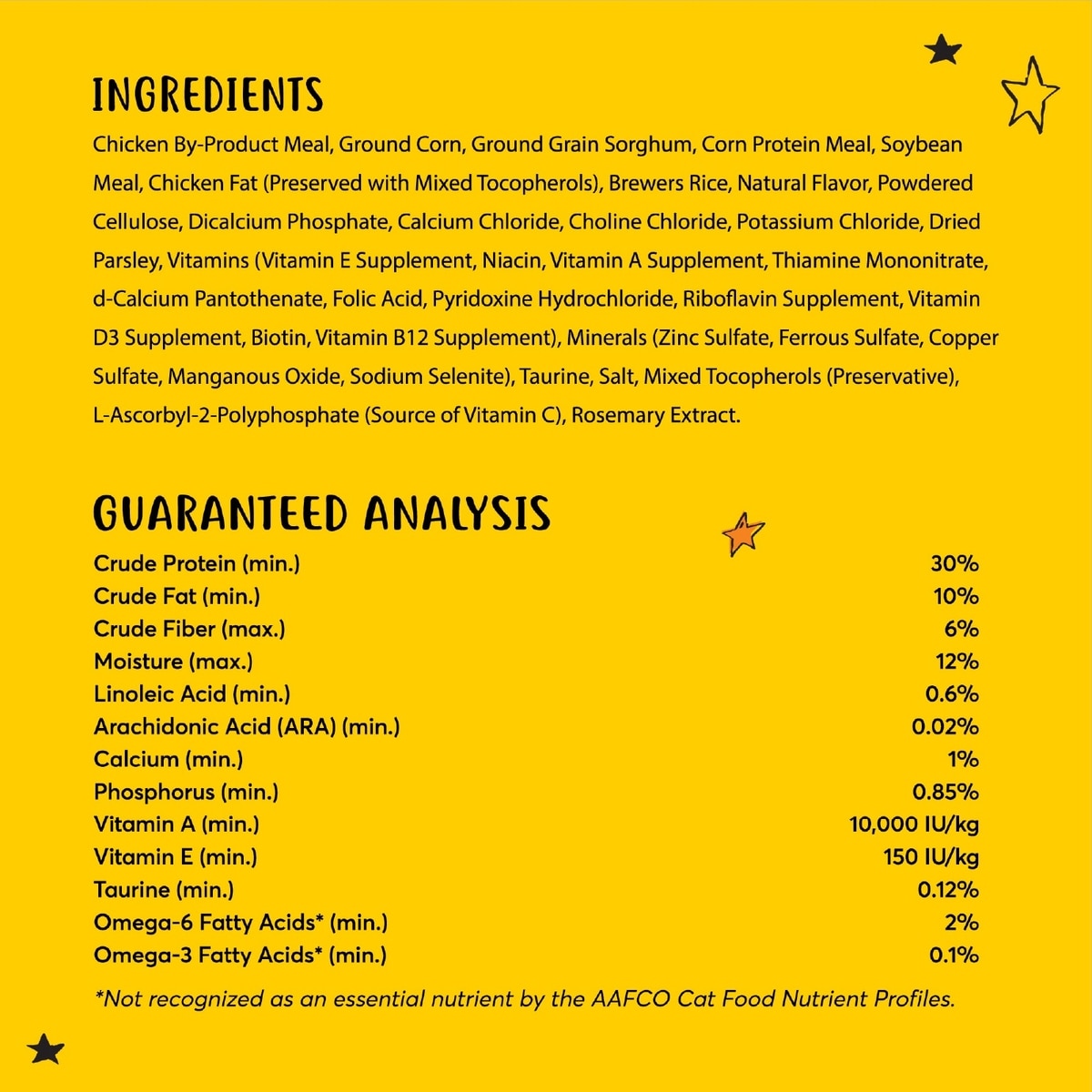 INGREDIENTS

Chicken By-Product Meal, Ground Corn, Ground Grain Sorghum, Corn Protein Meal, Soybean Meal, Chicken Fat (Preserved with Mixed Tocopherols), Brewers Rice, Natural Flavor, Powdered Cellulose, Dicalcium Phosphate, Calcium Chloride, Choline Chloride, Potassium Chloride, Dried Parsley, Vitamins (Vitamin E Supplement, Niacin, Vitamin A Supplement, Thiamine Mononitrate, d-Calcium Pantothenate, Folic Acid, Pyridoxine Hydrochloride, Riboflavin Supplement, Vitamin D3 Supplement, Biotin, Vitamin B12 Supplement), Minerals (Zinc Sulfate, Ferrous Sulfate, Copper Sulfate, Manganous Oxide, Sodium Selenite), Taurine, Salt, Mixed Tocopherols (Preservative), L-Ascorbyl-2-Polyphosphate (Source of Vitamin C), Rosemary Extract.

GUARANTEED ANALYSIS

| | |
|---|---|
| Crude Protein (min.) | 30% |
| Crude Fat (min.) | 10% |
| Crude Fiber (max.) | 6% |
| Moisture (max.) | 12% |
| Linoleic Acid (min.) | 0.6% |
| Arachidonic Acid (ARA) (min.) | 0.02% |
| Calcium (min.) | 1% |
| Phosphorus (min.) | 0.85% |
| Vitamin A (min.) | 10,000 IU/kg |
| Vitamin E (min.) | 150 IU/kg |
| Taurine (min.) | 0.12% |
| Omega-6 Fatty Acids* (min.) | 2% |
| Omega-3 Fatty Acids* (min.) | 0.1% |

*Not recognized as an essential nutrient by the AAFCO Cat Food Nutrient Profiles.